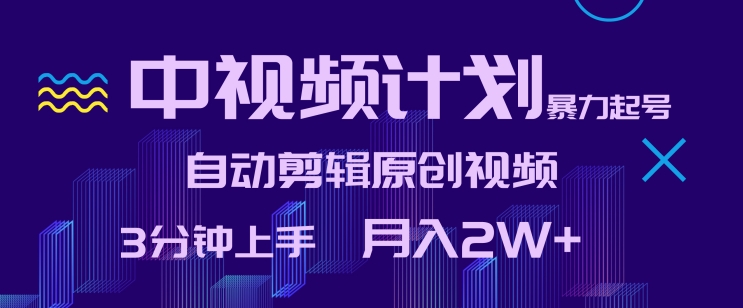 中视频计划 暴力起号

自动剪辑原创视频

3分钟上手 月入2W+